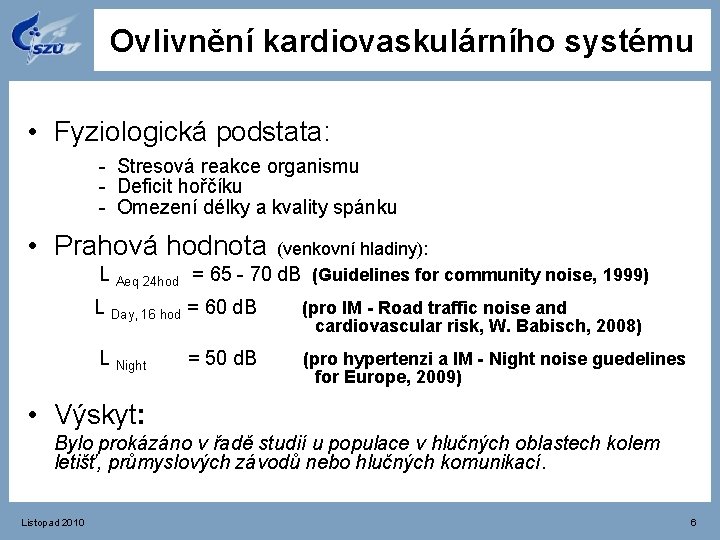 SZÚ

Ovlivnění kardiovaskulárního systému

• Fyziologická podstata:
- Stresová reakce organismu
- Deficit hořčíku
- Omezení délky a kvality spánku

• Prahová hodnota (venkovní hladiny):
$L_{Aeq\ 24hod}$ = 65 - 70 dB (Guidelines for community noise, 1999)
$L_{Day,\ 16\ hod}$ = 60 dB (pro IM - Road traffic noise and cardiovascular risk, W. Babisch, 2008)
$L_{Night}$ = 50 dB (pro hypertenzi a IM - Night noise guedelines for Europe, 2009)

• Výskyt:
Bylo prokázáno v řadě studií u populace v hlučných oblastech kolem letišť, průmyslových závodů nebo hlučných komunikací.

Listopad 2010

6